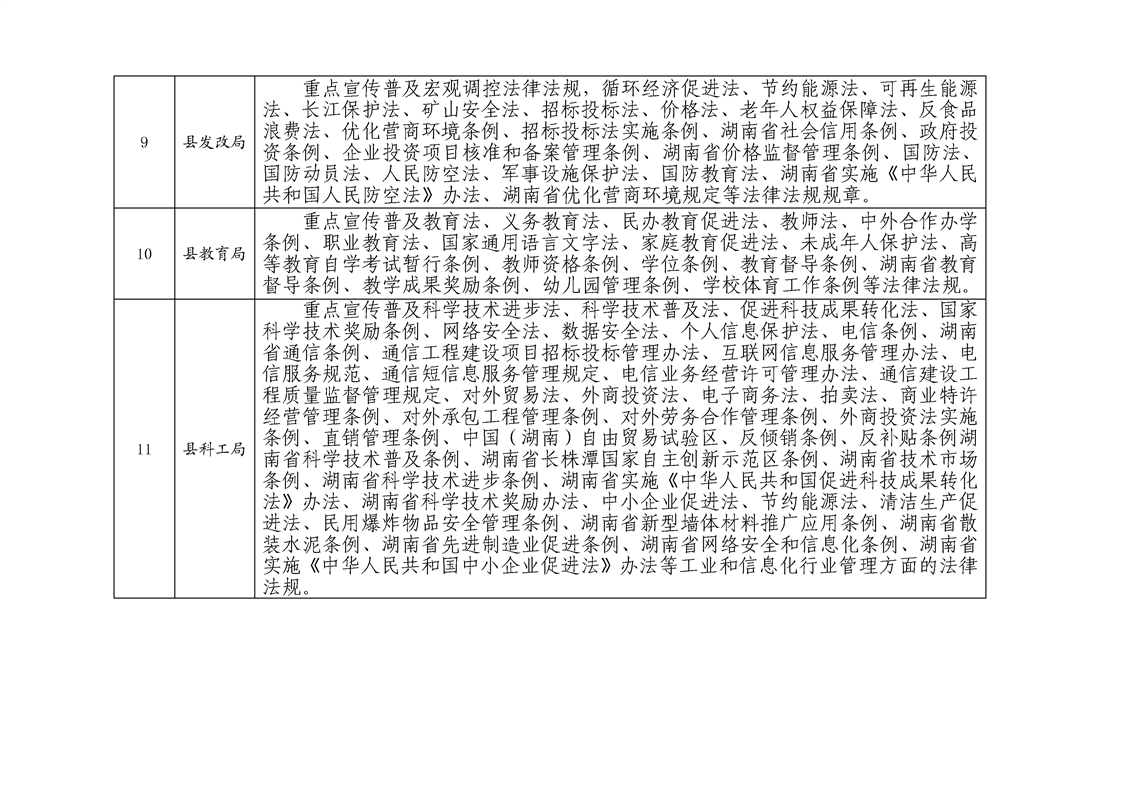 | | | |
|---|---|---|
| 9 | 县发改局 | 重点宣传普及宏观调控法律法规，循环经济促进法、节约能源法、可再生能源法、长江保护法、矿山安全法、招标投标法、价格法、老年人权益保障法、反食品浪费法、优化营商环境条例、招标投标法实施条例、湖南省社会信用条例、政府投资条例、企业投资项目核准和备案管理条例、湖南省价格监督管理条例、国防法、国防动员法、人民防空法、军事设施保护法、国防教育法、湖南省实施《中华人民共和国人民防空法》办法、湖南省优化营商环境规定等法律法规规章。 |
| 10 | 县教育局 | 重点宣传普及教育法、义务教育法、民办教育促进法、教师法、中外合作办学条例、职业教育法、国家通用语言文字法、家庭教育促进法、未成年人保护法、高等教育自学考试暂行条例、教师资格条例、学位条例、教育督导条例、湖南省教育督导条例、教学成果奖励条例、幼儿园管理条例、学校体育工作条例等法律法规。 |
| 11 | 县科工局 | 重点宣传普及科学技术进步法、科学技术普及法、促进科技成果转化法、国家科学技术奖励条例、网络安全法、数据安全法、个人信息保护法、电信条例、湖南省通信条例、通信工程建设项目招标投标管理办法、互联网信息服务管理办法、电信服务规范、通信短信息服务管理规定、电信业务经营许可管理办法、通信建设工程质量监督管理规定、对外贸易法、外商投资法、电子商务法、拍卖法、商业特许经营管理条例、对外承包工程管理条例、对外劳务合作管理条例、外商投资法实施条例、直销管理条例、中国（湖南）自由贸易试验区、反倾销条例、反补贴条例湖南省科学技术普及条例、湖南省长株潭国家自主创新示范区条例、湖南省技术市场条例、湖南省科学技术进步条例、湖南省实施《中华人民共和国促进科技成果转化法》办法、湖南省科学技术奖励办法、中小企业促进法、节约能源法、清洁生产促进法、民用爆炸物品安全管理条例、湖南省新型墙体材料推广应用条例、湖南省散装水泥条例、湖南省先进制造业促进条例、湖南省网络安全和信息化条例、湖南省实施《中华人民共和国中小企业促进法》办法等工业和信息化行业管理方面的法律法规。 |